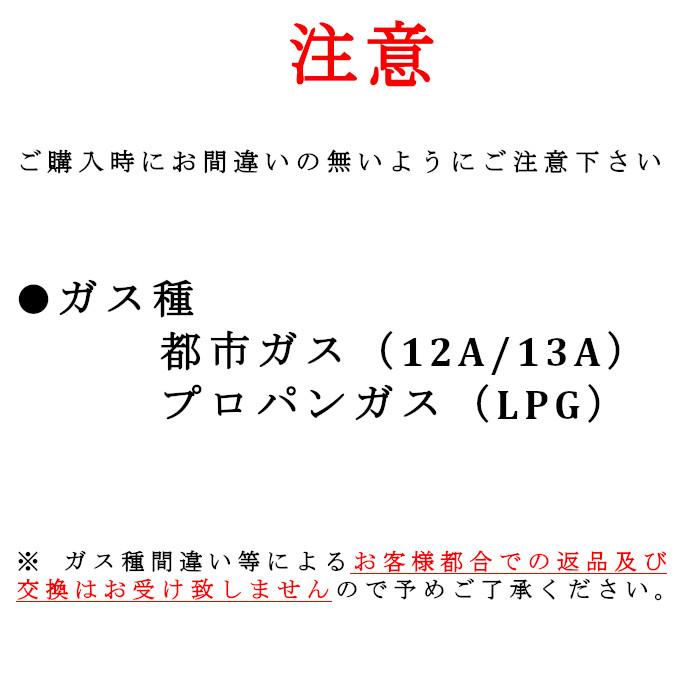 注意

ご購入時にお間違いの無いようにご注意下さい

●ガス種

都市ガス（12A/13A）

プロパンガス（LPG）

※ ガス種間違い等によるお客様都合での返品及び交換はお受け致しませんので予めご了承ください。